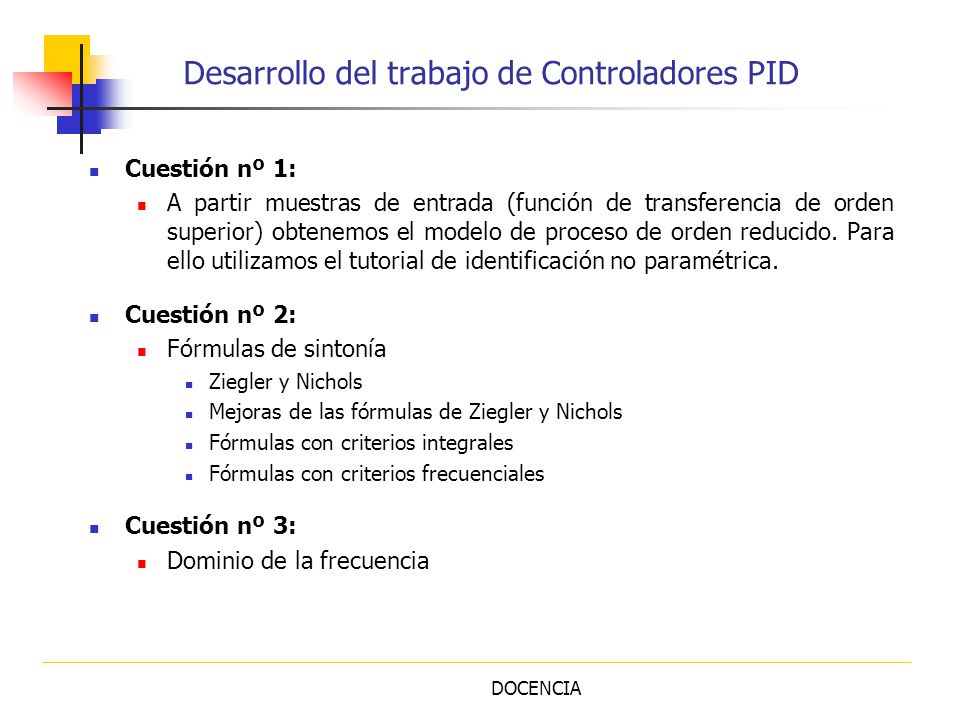 Desarrollo del trabajo de Controladores PID

Cuestión nº 1:

A partir muestras de entrada (función de transferencia de orden superior) obtenemos el modelo de proceso de orden reducido. Para ello utilizamos el tutorial de identificación no paramétrica.

Cuestión nº 2:

Fórmulas de sintonía

Ziegler y Nichols

Mejoras de las fórmulas de Ziegler y Nichols

Fórmulas con criterios integrales

Fórmulas con criterios frecuenciales

Cuestión nº 3:

Dominio de la frecuencia

DOCENCIA